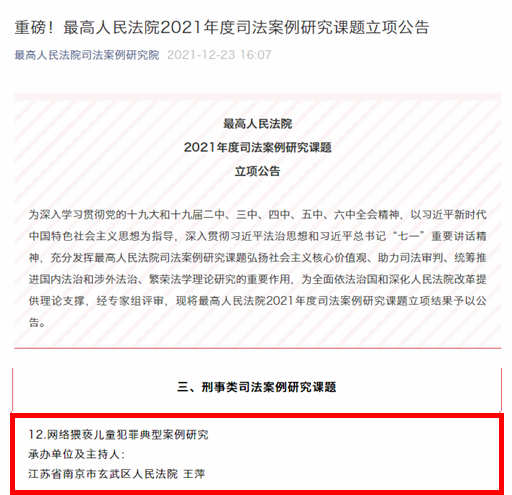 重磅！最高人民法院2021年度司法案例研究课题立项公告

最高人民法院司法案例研究院 2021-12-23 16:07

最高人民法院
2021年度司法案例研究课题
立项公告

为深入学习贯彻党的十九大和十九届二中、三中、四中、五中、六中全会精神，以习近平新时代中国特色社会主义思想为指导，深入贯彻习近平法治思想和习近平总书记“七一”重要讲话精神，充分发挥最高人民法院司法案例研究课题弘扬社会主义核心价值观、助力司法审判、统筹推进国内法治和涉外法治、繁荣法学理论研究的重要作用，为全面依法治国和深化人民法院改革提供理论支撑，经专家组评审，现将最高人民法院2021年度司法案例研究课题立项结果予以公告。

三、刑事类司法案例研究课题

12.网络猥亵儿童犯罪典型案例研究
承办单位及主持人：
江苏省南京市玄武区人民法院 王萍